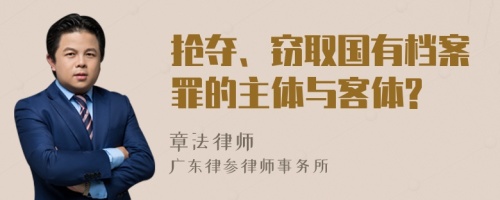 抢夺、窃取国有档案罪的主体与客体?

章法律师
广东律参律师事务所